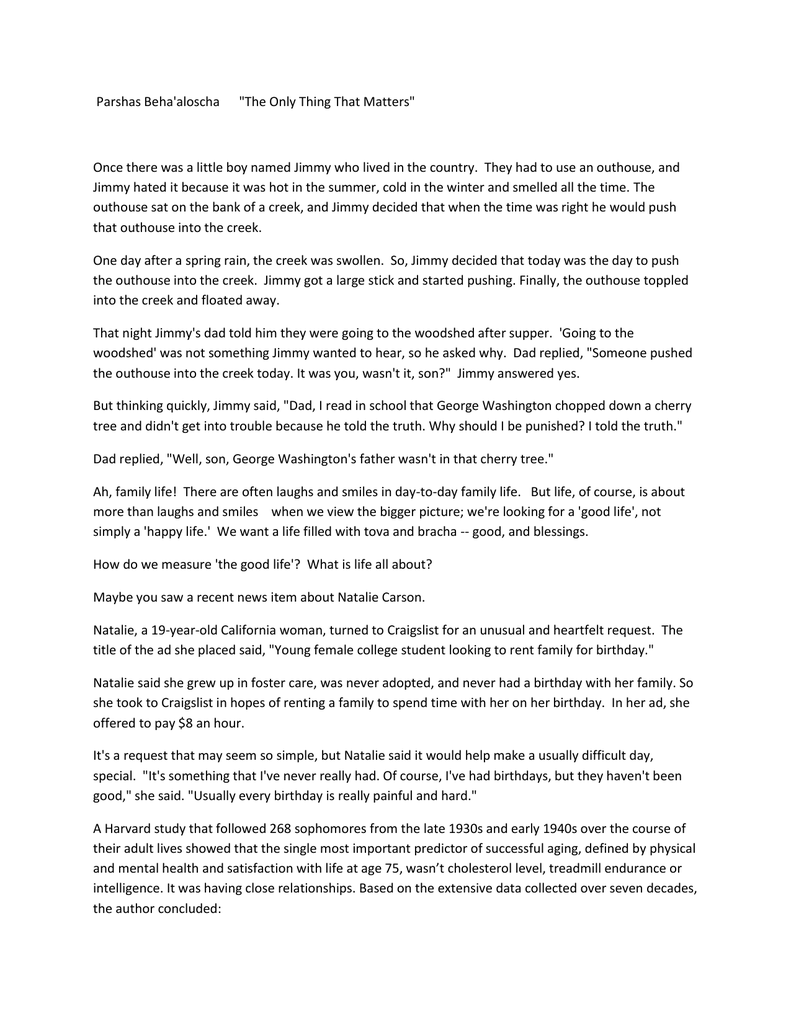 Parshas Beha'aloscha "The Only Thing That Matters"

Once there was a little boy named Jimmy who lived in the country. They had to use an outhouse, and Jimmy hated it because it was hot in the summer, cold in the winter and smelled all the time. The outhouse sat on the bank of a creek, and Jimmy decided that when the time was right he would push that outhouse into the creek.

One day after a spring rain, the creek was swollen. So, Jimmy decided that today was the day to push the outhouse into the creek. Jimmy got a large stick and started pushing. Finally, the outhouse toppled into the creek and floated away.

That night Jimmy's dad told him they were going to the woodshed after supper. 'Going to the woodshed' was not something Jimmy wanted to hear, so he asked why. Dad replied, "Someone pushed the outhouse into the creek today. It was you, wasn't it, son?" Jimmy answered yes.

But thinking quickly, Jimmy said, "Dad, I read in school that George Washington chopped down a cherry tree and didn't get into trouble because he told the truth. Why should I be punished? I told the truth."

Dad replied, "Well, son, George Washington's father wasn't in that cherry tree."

Ah, family life! There are often laughs and smiles in day-to-day family life. But life, of course, is about more than laughs and smiles when we view the bigger picture; we're looking for a 'good life', not simply a 'happy life.' We want a life filled with tova and bracha -- good, and blessings.

How do we measure 'the good life'? What is life all about?

Maybe you saw a recent news item about Natalie Carson.

Natalie, a 19-year-old California woman, turned to Craigslist for an unusual and heartfelt request. The title of the ad she placed said, "Young female college student looking to rent family for birthday."

Natalie said she grew up in foster care, was never adopted, and never had a birthday with her family. So she took to Craigslist in hopes of renting a family to spend time with her on her birthday. In her ad, she offered to pay $8 an hour.

It's a request that may seem so simple, but Natalie said it would help make a usually difficult day, special. "It's something that I've never really had. Of course, I've had birthdays, but they haven't been good," she said. "Usually every birthday is really painful and hard."

A Harvard study that followed 268 sophomores from the late 1930s and early 1940s over the course of their adult lives showed that the single most important predictor of successful aging, defined by physical and mental health and satisfaction with life at age 75, wasn't cholesterol level, treadmill endurance or intelligence. It was having close relationships. Based on the extensive data collected over seven decades, the author concluded: